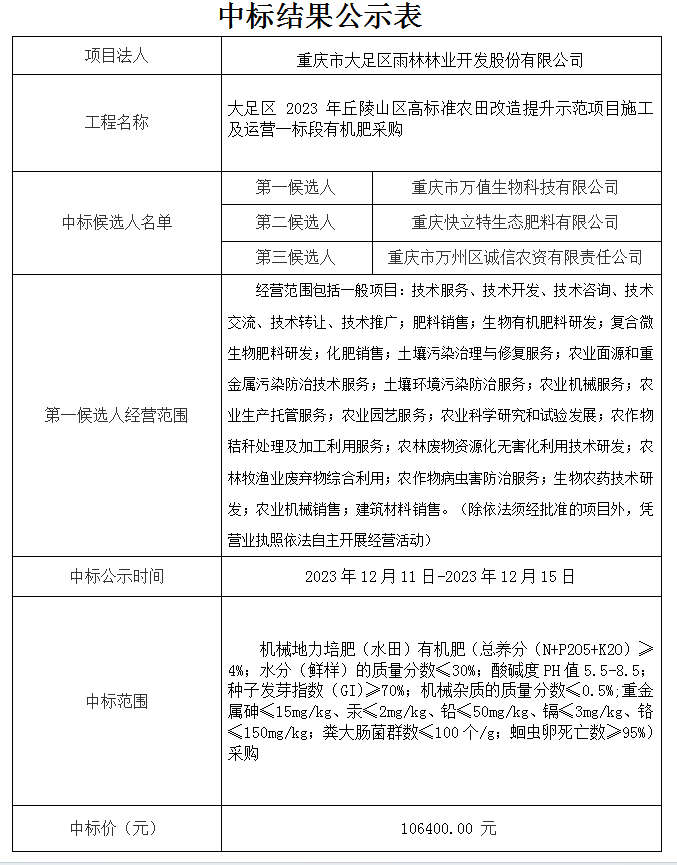 中标结果公示表

| 项目法人 | 重庆市大足区雨林林业开发股份有限公司 | |
|---|---|---|
| 工程名称 | 大足区 2023 年丘陵山区高标准农田改造提升示范项目施工及运营一标段有机肥采购 | |
| 中标候选人名单 | 第一候选人 | 重庆市万值生物科技有限公司 |
| | 第二候选人 | 重庆快立特生态肥料有限公司 |
| | 第三候选人 | 重庆市万州区诚信农资有限责任公司 |
| 第一候选人经营范围 | 经营范围包括一般项目：技术服务、技术开发、技术咨询、技术交流、技术转让、技术推广；肥料销售；生物有机肥料研发；复合微生物肥料研发；化肥销售；土壤污染治理与修复服务；农业面源和重金属污染防治技术服务；土壤环境污染防治服务；农业机械服务；农业生产托管服务；农业园艺服务；农业科学研究和试验发展；农作物秸秆处理及加工利用服务；农林废物资源化无害化利用技术研发；农林牧渔业废弃物综合利用；农作物病虫害防治服务；生物农药技术研发；农业机械销售；建筑材料销售。（除依法须经批准的项目外，凭营业执照依法自主开展经营活动） | |
| 中标公示时间 | 2023 年 12 月 11 日-2023 年 12 月 15 日 | |
| 中标范围 | 机械地力培肥（水田）有机肥（总养分（N+P2O5+K2O）≥4%；水分（鲜样）的质量分数≤30%；酸碱度 PH 值 5.5-8.5；种子发芽指数（GI）≥70%；机械杂质的质量分数≤0.5%;重金属砷≤15mg/kg、汞≤2mg/kg、铅≤50mg/kg、镉≤3mg/kg、铬≤150mg/kg；粪大肠菌群数≤100 个/g；蛔虫卵死亡数≥95%）采购 | |
| 中标价（元） | 106400.00 元 | |